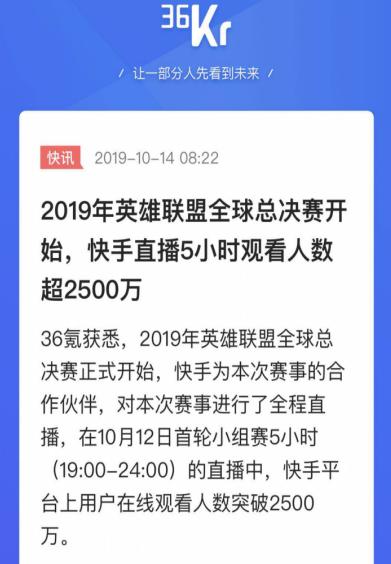 36Kr

/ 让一部分人先看到未来 /

快讯 2019-10-14 08:22

2019年英雄联盟全球总决赛开始，快手直播5小时观看人数超2500万

36氪获悉，2019年英雄联盟全球总决赛正式开始，快手为本次赛事的合作伙伴，对本次赛事进行了全程直播，在10月12日首轮小组赛5小时（19:00-24:00）的直播中，快手平台上用户在线观看人数突破2500万。